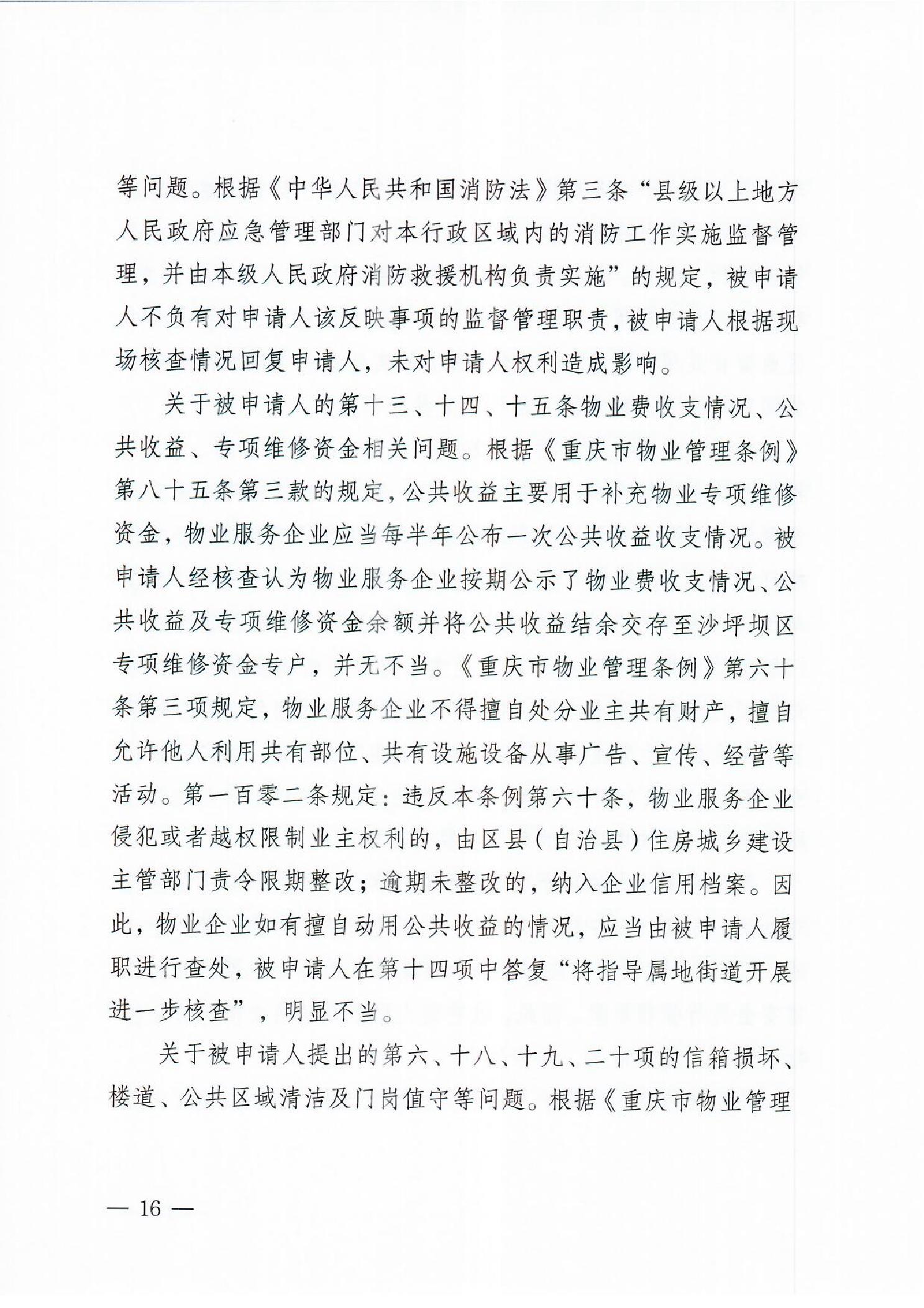 等问题。根据《中华人民共和国消防法》第三条“县级以上地方人民政府应急管理部门对本行政区域内的消防工作实施监督管理，并由本级人民政府消防救援机构负责实施”的规定，被申请人不负有对申请人该反映事项的监督管理职责，被申请人根据现场核查情况回复申请人，未对申请人权利造成影响。

关于被申请人的第十三、十四、十五条物业费收支情况、公共收益、专项维修资金相关问题。根据《重庆市物业管理条例》第八十五条第三款的规定，公共收益主要用于补充物业专项维修资金，物业服务企业应当每半年公布一次公共收益收支情况。被申请人经核查认为物业服务企业按期公示了物业费收支情况、公共收益及专项维修资金余额并将公共收益结余交存至沙坪坝区专项维修资金专户，并无不当。《重庆市物业管理条例》第六十条第三项规定，物业服务企业不得擅自处分业主共有财产，擅自允许他人利用共有部位、共有设施设备从事广告、宣传、经营等活动。第一百零二条规定：违反本条例第六十条，物业服务企业侵犯或者越权限制业主权利的，由区县（自治县）住房城乡建设主管部门责令限期整改；逾期未整改的，纳入企业信用档案。因此，物业企业如有擅自动用公共收益的情况，应当由被申请人履职进行查处，被申请人在第十四项中答复“将指导属地街道开展进一步核查”，明显不当。

关于被申请人提出的第六、十八、十九、二十项的信箱损坏、楼道、公共区域清洁及门岗值守等问题。根据《重庆市物业管理

— 16 —